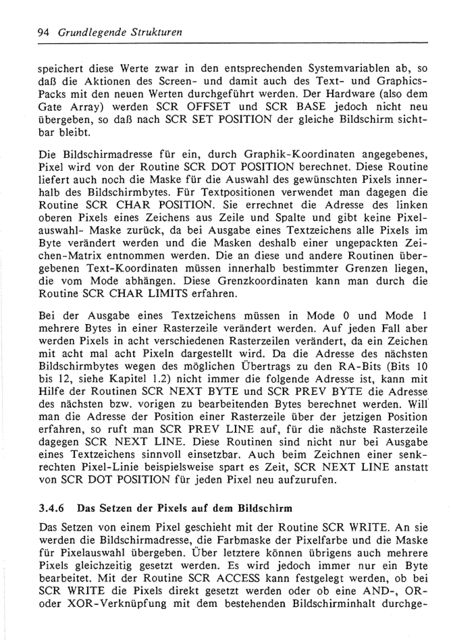 94 Grundlegende Strukturen

speichert diese Werte zwar in den entsprechenden Systemvariablen ab, so daß die Aktionen des Screen- und damit auch des Text- und Graphics-Packs mit den neuen Werten durchgeführt werden. Der Hardware (also dem Gate Array) werden SCR OFFSET und SCR BASE jedoch nicht neu übergeben, so daß nach SCR SET POSITION der gleiche Bildschirm sichtbar bleibt.

Die Bildschirmadresse für ein, durch Graphik-Koordinaten angegebenes, Pixel wird von der Routine SCR DOT POSITION berechnet. Diese Routine liefert auch noch die Maske für die Auswahl des gewünschten Pixels innerhalb des Bildschirmbytes. Für Textpositionen verwendet man dagegen die Routine SCR CHAR POSITION. Sie errechnet die Adresse des linken oberen Pixels eines Zeichens aus Zeile und Spalte und gibt keine Pixelauswahl- Maske zurück, da bei Ausgabe eines Textzeichens alle Pixels im Byte verändert werden und die Masken deshalb einer ungepackten Zeichen-Matrix entnommen werden. Die an diese und andere Routinen übergebenen Text-Koordinaten müssen innerhalb bestimmter Grenzen liegen, die vom Mode abhängen. Diese Grenzkoordinaten kann man durch die Routine SCR CHAR LIMITS erfahren.

Bei der Ausgabe eines Textzeichens müssen in Mode 0 und Mode 1 mehrere Bytes in einer Rasterzeile verändert werden. Auf jeden Fall aber werden Pixels in acht verschiedenen Rasterzeilen verändert, da ein Zeichen mit acht mal acht Pixeln dargestellt wird. Da die Adresse des nächsten Bildschirmbytes wegen des möglichen Übertrags zu den RA-Bits (Bits 10 bis 12, siehe Kapitel 1.2) nicht immer die folgende Adresse ist, kann mit Hilfe der Routinen SCR NEXT BYTE und SCR PREV BYTE die Adresse des nächsten bzw. vorigen zu bearbeitenden Bytes berechnet werden. Will man die Adresse der Position einer Rasterzeile über der jetzigen Position erfahren, so ruft man SCR PREV LINE auf, für die nächste Rasterzeile dagegen SCR NEXT LINE. Diese Routinen sind nicht nur bei Ausgabe eines Textzeichens sinnvoll einsetzbar. Auch beim Zeichnen einer senkrechten Pixel-Linie beispielsweise spart es Zeit, SCR NEXT LINE anstatt von SCR DOT POSITION für jeden Pixel neu aufzurufen.

3.4.6 Das Setzen der Pixels auf dem Bildschirm

Das Setzen von einem Pixel geschieht mit der Routine SCR WRITE. An sie werden die Bildschirmadresse, die Farbmaske der Pixelfarbe und die Maske für Pixelauswahl übergeben. Über letztere können übrigens auch mehrere Pixels gleichzeitig gesetzt werden. Es wird jedoch immer nur ein Byte bearbeitet. Mit der Routine SCR ACCESS kann festgelegt werden, ob bei SCR WRITE die Pixels direkt gesetzt werden oder ob eine AND-, OR- oder XOR-Verknüpfung mit dem bestehenden Bildschirminhalt durchge-